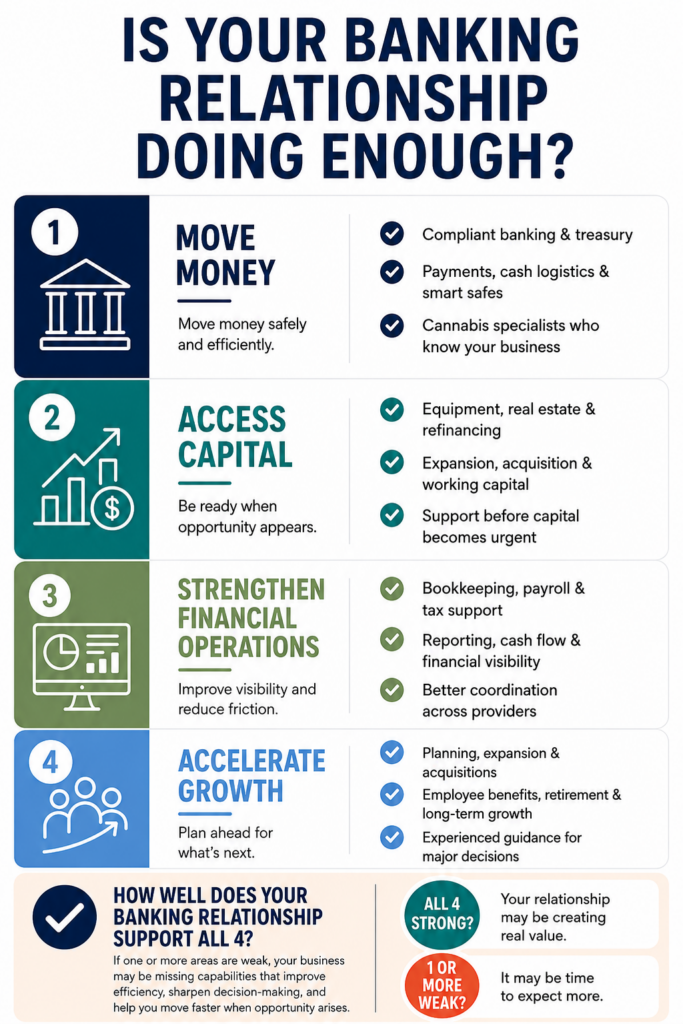 IS YOUR BANKING RELATIONSHIP DOING ENOUGH?

1

MOVE MONEY

Move money safely and efficiently.

Compliant banking & treasury

Payments, cash logistics & smart safes

Cannabis specialists who know your business

2

ACCESS CAPITAL

Be ready when opportunity appears.

Equipment, real estate & refinancing

Expansion, acquisition & working capital

Support before capital becomes urgent

3

STRENGTHEN FINANCIAL OPERATIONS

Improve visibility and reduce friction.

Bookkeeping, payroll & tax support

Reporting, cash flow & financial visibility

Better coordination across providers

4

ACCELERATE GROWTH

Plan ahead for what's next.

Planning, expansion & acquisitions

Employee benefits, retirement & long-term growth

Experienced guidance for major decisions

HOW WELL DOES YOUR BANKING RELATIONSHIP SUPPORT ALL 4?

If one or more areas are weak, your business may be missing capabilities that improve efficiency, sharpen decision-making, and help you move faster when opportunity arises.

ALL 4 STRONG?

Your relationship may be creating real value.

1 OR MORE WEAK?

It may be time to expect more.